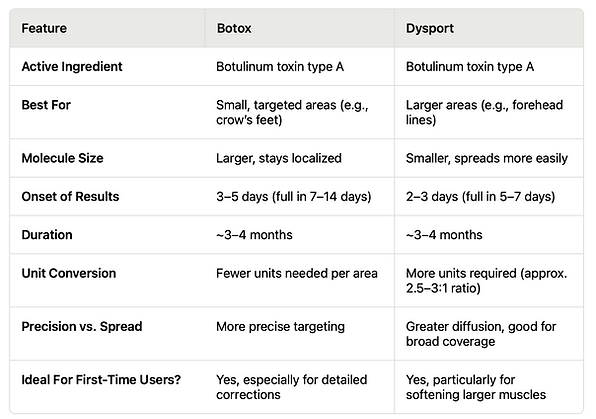 | Feature | Botox | Dysport |
|---|---|---|
| Active Ingredient | Botulinum toxin type A | Botulinum toxin type A |
| Best For | Small, targeted areas (e.g., crow's feet) | Larger areas (e.g., forehead lines) |
| Molecule Size | Larger, stays localized | Smaller, spreads more easily |
| Onset of Results | 3–5 days (full in 7–14 days) | 2–3 days (full in 5–7 days) |
| Duration | ~3–4 months | ~3–4 months |
| Unit Conversion | Fewer units needed per area | More units required (approx. 2.5–3:1 ratio) |
| Precision vs. Spread | More precise targeting | Greater diffusion, good for broad coverage |
| Ideal For First-Time Users? | Yes, especially for detailed corrections | Yes, particularly for softening larger muscles |